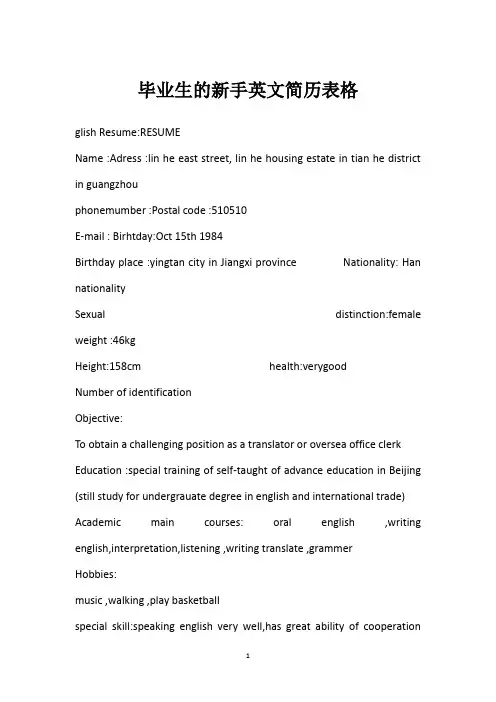 毕业生的新手英文简历表格

glish Resume:RESUME

Name :Adress :lin he east street, lin he housing estate in tian he district in guangzhou

phonemumber :Postal code :510510

E-mail : Birhtday:Oct 15th 1984

Birthday place :yingtan city in Jiangxi province Nationality: Han nationality

Sexual distinction:female

weight :46kg

Height:158cm health:verygood

Number of identification

Objective:

To obtain a challenging position as a translator or oversea office clerk

Education :special training of self-taught of advance education in Beijing (still study for undergrauate degree in english and international trade)

Academic main courses: oral english ,writing english,interpretation,listening ,writing translate ,grammer

Hobbies:

music ,walking ,play basketball

special skill:speaking english very well,has great ability of cooperation

1